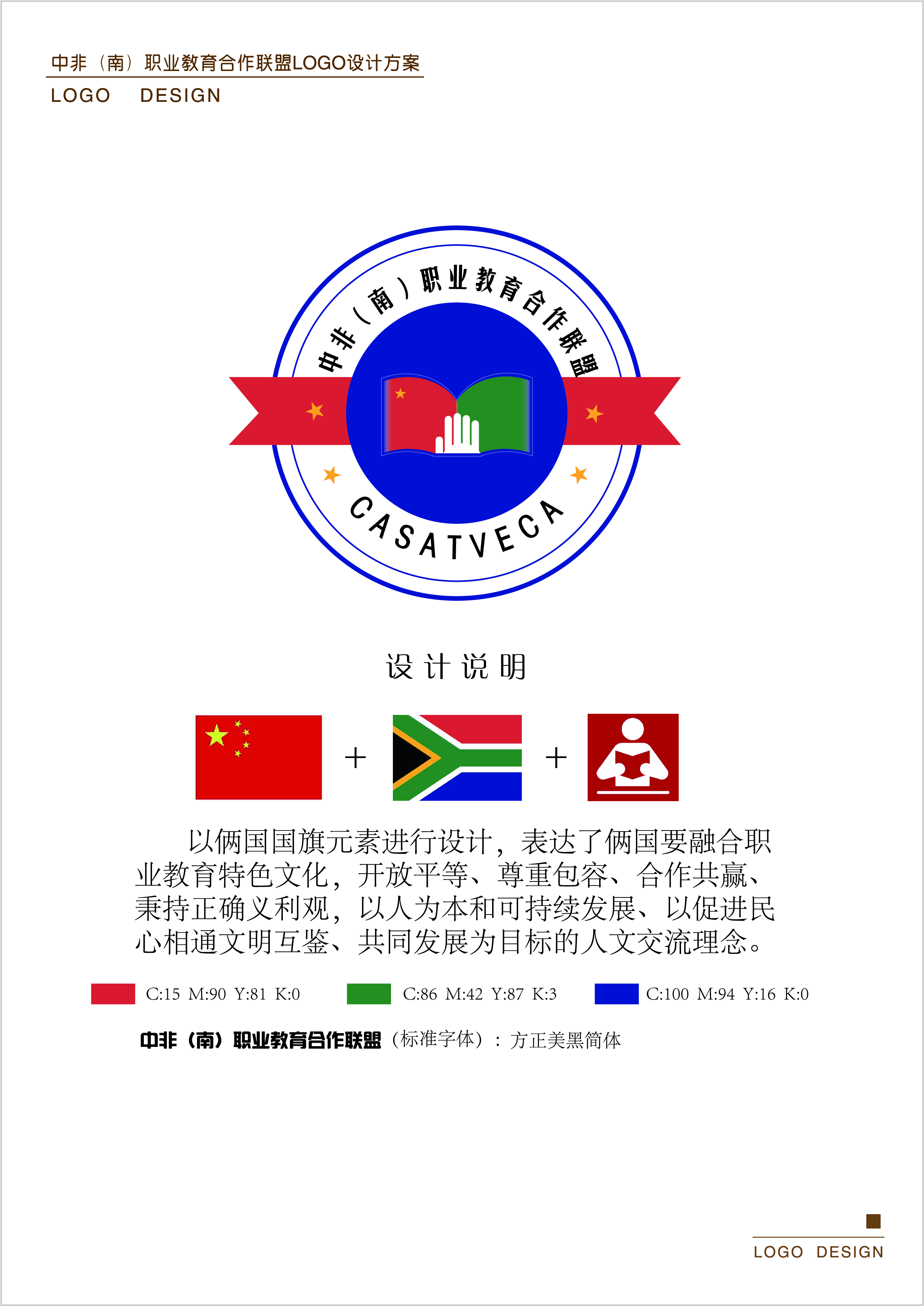 中非（南）职业教育合作联盟LOGO设计方案
LOGO DESIGN

中非（南）职业教育合作联盟

CASATVECA

设计说明

+ +

以俩国国旗元素进行设计，表达了俩国要融合职业教育特色文化，开放平等、尊重包容、合作共赢、秉持正确义利观，以人为本和可持续发展、以促进民心相通文明互鉴、共同发展为目标的人文交流理念。

C:15 M:90 Y:81 K:0 C:86 M:42 Y:87 K:3 C:100 M:94 Y:16 K:0

中非（南）职业教育合作联盟（标准字体）：方正美黑简体

LOGO DESIGN